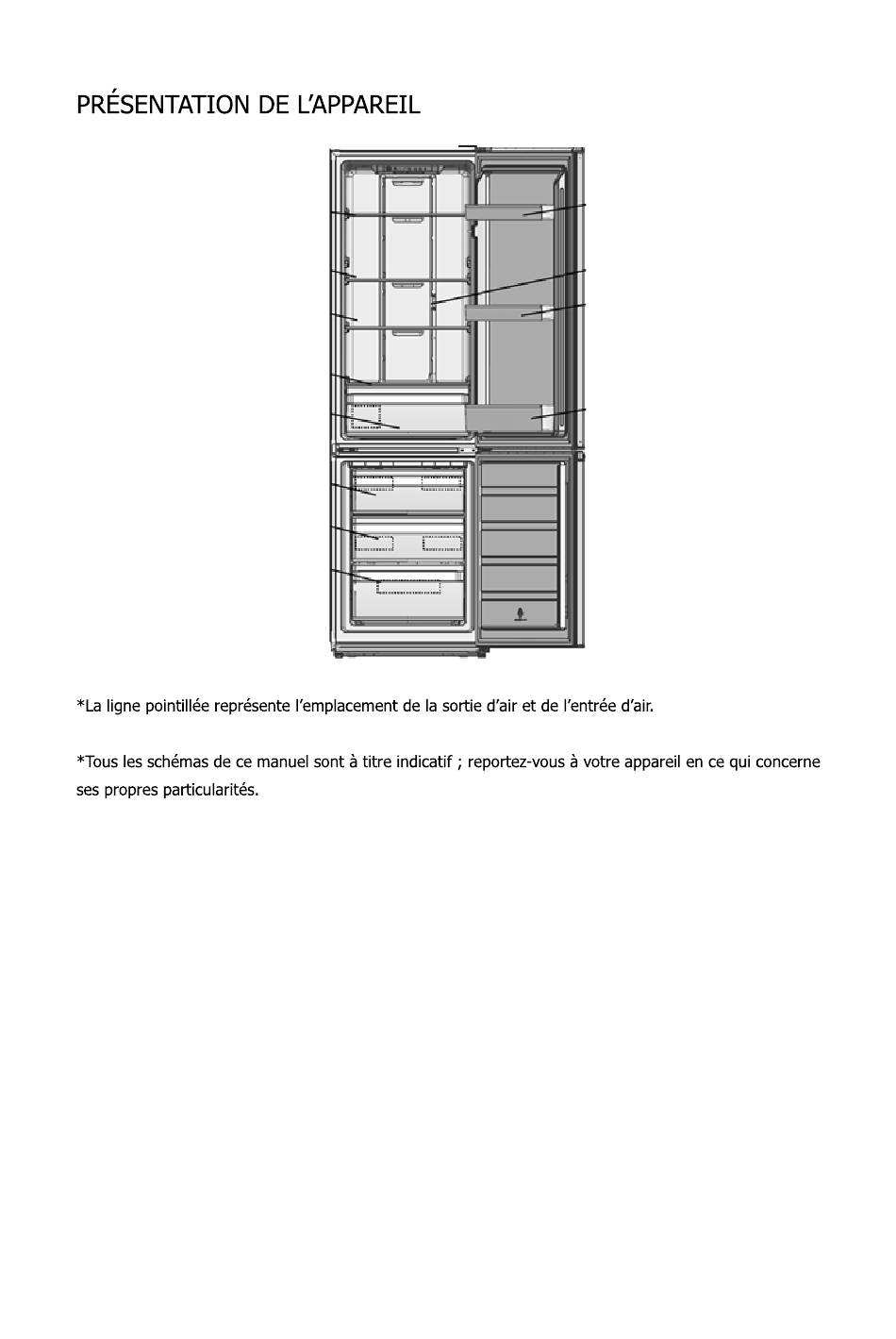 PRÉSENTATION DE L’APPAREIL

*La ligne pointillée représente l’emplacement de la sortie d’air et de l’entrée d’air.

*Tous les schémas de ce manuel sont à titre indicatif ; reportez-vous à votre appareil en ce qui concerne ses propres particularités.